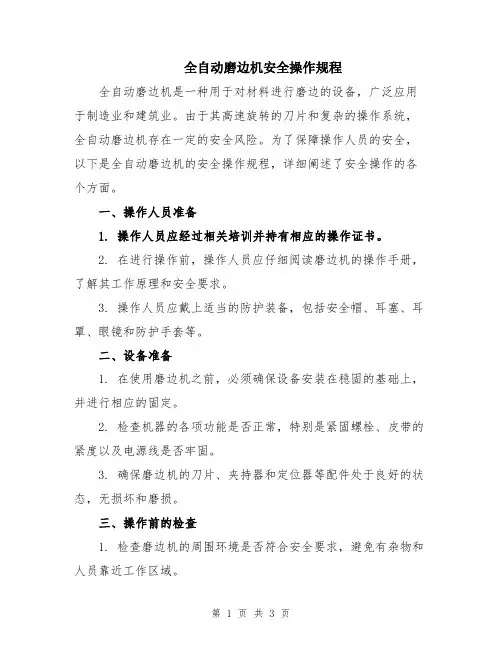 全自动磨边机安全操作规程

全自动磨边机是一种用于对材料进行磨边的设备，广泛应用于制造业和建筑业。由于其高速旋转的刀片和复杂的操作系统，全自动磨边机存在一定的安全风险。为了保障操作人员的安全，以下是全自动磨边机的安全操作规程，详细阐述了安全操作的各个方面。

一、操作人员准备

1. 操作人员应经过相关培训并持有相应的操作证书。

2. 在进行操作前，操作人员应仔细阅读磨边机的操作手册，了解其工作原理和安全要求。

3. 操作人员应戴上适当的防护装备，包括安全帽、耳塞、耳罩、眼镜和防护手套等。

二、设备准备

1. 在使用磨边机之前，必须确保设备安装在稳固的基础上，并进行相应的固定。

2. 检查机器的各项功能是否正常，特别是紧固螺栓、皮带的紧度以及电源线是否牢固。

3. 确保磨边机的刀片、夹持器和定位器等配件处于良好的状态，无损坏和磨损。

三、操作前的检查

1. 检查磨边机的周围环境是否符合安全要求，避免有杂物和人员靠近工作区域。

第 1 页 共 3 页